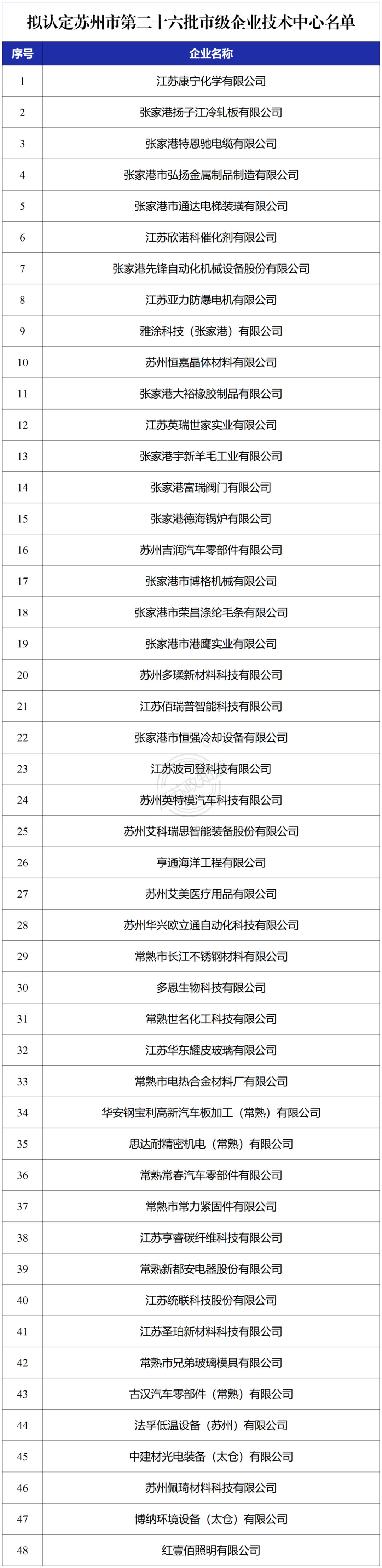 拟认定苏州市第二十六批市级企业技术中心名单

| 序号 | 企业名称 |
|---|---|
| 1 | 江苏康宁化学有限公司 |
| 2 | 张家港扬子江冷轧板有限公司 |
| 3 | 张家港特恩驰电缆有限公司 |
| 4 | 张家港市弘扬金属制品制造有限公司 |
| 5 | 张家港市通达电梯装璜有限公司 |
| 6 | 江苏欣诺科催化剂有限公司 |
| 7 | 张家港先锋自动化机械设备股份有限公司 |
| 8 | 江苏亚力防爆电机有限公司 |
| 9 | 雅涂科技（张家港）有限公司 |
| 10 | 苏州恒嘉晶体材料有限公司 |
| 11 | 张家港大裕橡胶制品有限公司 |
| 12 | 江苏英瑞世家实业有限公司 |
| 13 | 张家港宇新羊毛工业有限公司 |
| 14 | 张家港富瑞阀门有限公司 |
| 15 | 张家港德海锅炉有限公司 |
| 16 | 苏州吉润汽车零部件有限公司 |
| 17 | 张家港市博格机械有限公司 |
| 18 | 张家港市荣昌涤纶毛条有限公司 |
| 19 | 张家港市港鹰实业有限公司 |
| 20 | 苏州多瑈新材料科技有限公司 |
| 21 | 江苏佰瑞普智能科技有限公司 |
| 22 | 张家港市恒强冷却设备有限公司 |
| 23 | 江苏波司登科技有限公司 |
| 24 | 苏州英特模汽车科技有限公司 |
| 25 | 苏州艾科瑞思智能装备股份有限公司 |
| 26 | 亨通海洋工程有限公司 |
| 27 | 苏州艾美医疗用品有限公司 |
| 28 | 苏州华兴欧立通自动化科技有限公司 |
| 29 | 常熟市长江不锈钢材料有限公司 |
| 30 | 多恩生物科技有限公司 |
| 31 | 常熟世名化工科技有限公司 |
| 32 | 江苏华东耀皮玻璃有限公司 |
| 33 | 常熟市电热合金材料厂有限公司 |
| 34 | 华安钢宝利高新汽车板加工（常熟）有限公司 |
| 35 | 思达耐精密机电（常熟）有限公司 |
| 36 | 常熟常春汽车零部件有限公司 |
| 37 | 常熟市常力紧固件有限公司 |
| 38 | 江苏亨睿碳纤维科技有限公司 |
| 39 | 常熟新都安电器股份有限公司 |
| 40 | 江苏统联科技股份有限公司 |
| 41 | 江苏圣珀新材料科技有限公司 |
| 42 | 常熟市兄弟玻璃模具有限公司 |
| 43 | 古汉汽车零部件（常熟）有限公司 |
| 44 | 法孚低温设备（苏州）有限公司 |
| 45 | 中建材光电装备（太仓）有限公司 |
| 46 | 苏州佩琦材料科技有限公司 |
| 47 | 博纳环境设备（太仓）有限公司 |
| 48 | 红壹佰照明有限公司 |